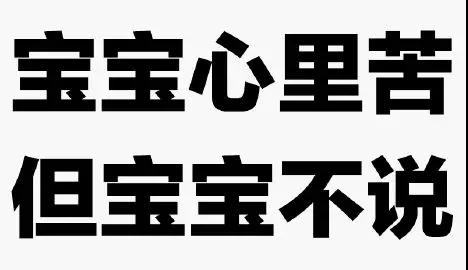 宝宝心里苦
但宝宝不说